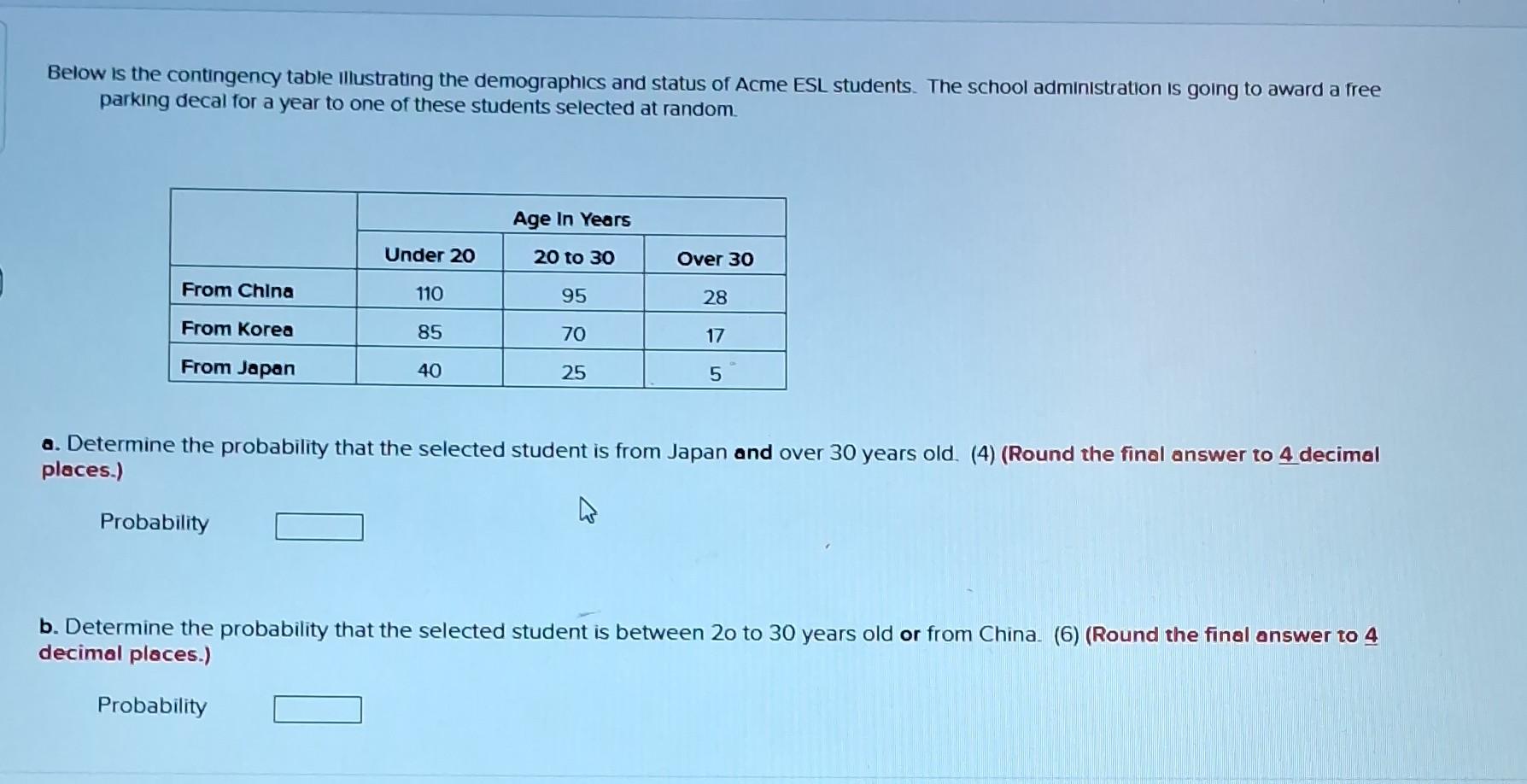 Below is the contingency table illustrating the demographics and status of Acme ESL students. The school administration is going to award a free parking decal for a year to one of these students selected at random.

| | Age In Years | | |
|---|---|---|---|
| | Under 20 | 20 to 30 | Over 30 |
| From China | 110 | 95 | 28 |
| From Korea | 85 | 70 | 17 |
| From Japan | 40 | 25 | 5 |

a. Determine the probability that the selected student is from Japan and over 30 years old. (4) (Round the final answer to 4 decimal places.)

Probability

b. Determine the probability that the selected student is between 2o to 30 years old or from China. (6) (Round the final answer to 4 decimal places.)

Probability